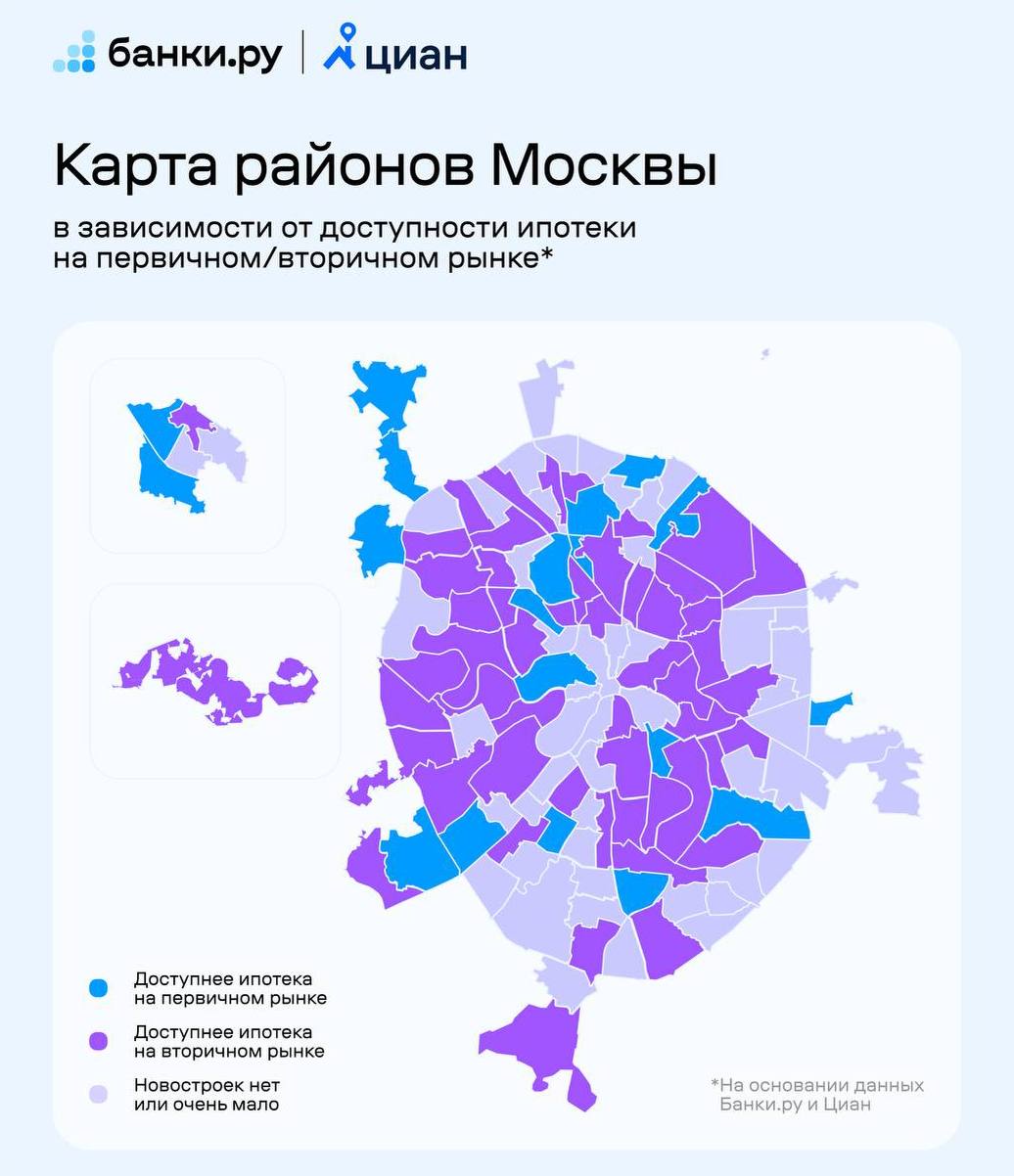 банки.ру | циан

Карта районов Москвы

в зависимости от доступности ипотеки на первичном/вторичном рынке*

Доступнее ипотека на первичном рынке

Доступнее ипотека на вторичном рынке

Новостроек нет или очень мало

*На основании данных Банки.ру и Циан